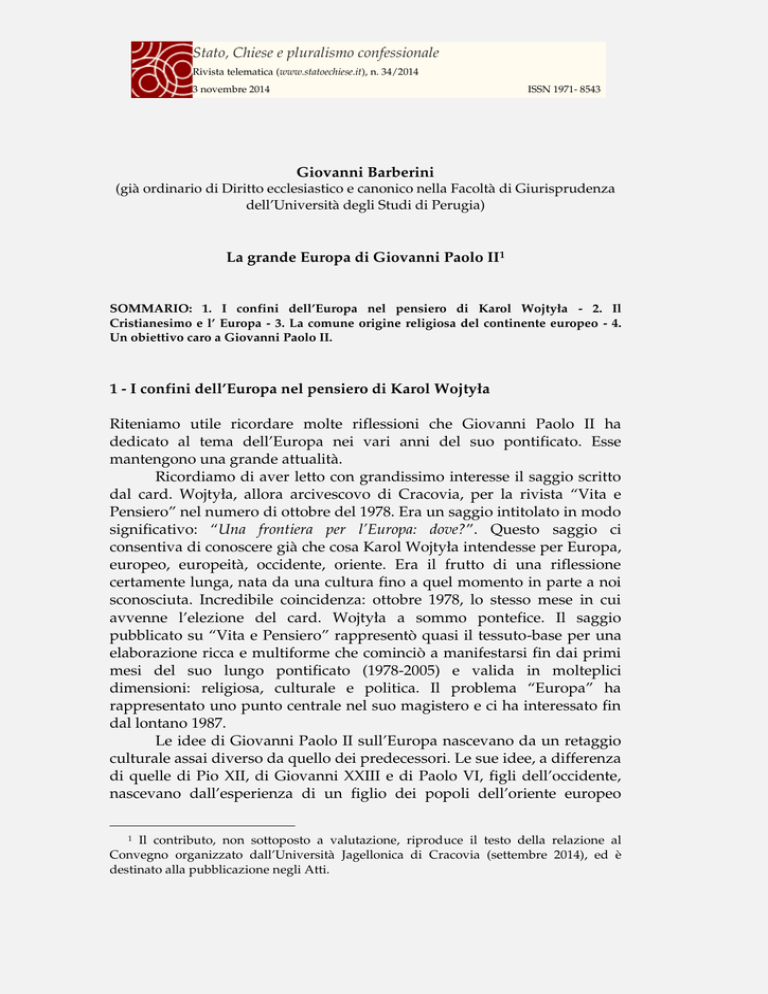 Stato, Chiese e pluralismo confessionale
Rivista telematica (www.statoechiese.it), n. 34/2014
3 novembre 2014 ISSN 1971- 8543

Giovanni Barberini
(già ordinario di Diritto ecclesiastico e canonico nella Facoltà di Giurisprudenza dell'Università degli Studi di Perugia)

La grande Europa di Giovanni Paolo II$^1$

SOMMARIO: 1. I confini dell'Europa nel pensiero di Karol Wojtyła - 2. Il Cristianesimo e l' Europa - 3. La comune origine religiosa del continente europeo - 4. Un obiettivo caro a Giovanni Paolo II.

1 - I confini dell'Europa nel pensiero di Karol Wojtyła

Riteniamo utile ricordare molte riflessioni che Giovanni Paolo II ha dedicato al tema dell'Europa nei vari anni del suo pontificato. Esse mantengono una grande attualità.

Ricordiamo di aver letto con grandissimo interesse il saggio scritto dal card. Wojtyła, allora arcivescovo di Cracovia, per la rivista "Vita e Pensiero" nel numero di ottobre del 1978. Era un saggio intitolato in modo significativo: "Una frontiera per l'Europa: dove?". Questo saggio ci consentiva di conoscere già che cosa Karol Wojtyła intendesse per Europa, europeo, europeità, occidente, oriente. Era il frutto di una riflessione certamente lunga, nata da una cultura fino a quel momento in parte a noi sconosciuta. Incredibile coincidenza: ottobre 1978, lo stesso mese in cui avvenne l'elezione del card. Wojtyła a sommo pontefice. Il saggio pubblicato su "Vita e Pensiero" rappresentò quasi il tessuto-base per una elaborazione ricca e multiforme che cominciò a manifestarsi fin dai primi mesi del suo lungo pontificato (1978-2005) e valida in molteplici dimensioni: religiosa, culturale e politica. Il problema "Europa" ha rappresentato uno punto centrale nel suo magistero e ci ha interessato fin dal lontano 1987.

Le idee di Giovanni Paolo II sull'Europa nascevano da un retaggio culturale assai diverso da quello dei predecessori. Le sue idee, a differenza di quelle di Pio XII, di Giovanni XXIII e di Paolo VI, figli dell'occidente, nascevano dall'esperienza di un figlio dei popoli dell'oriente europeo

$^1$ Il contributo, non sottoposto a valutazione, riproduce il testo della relazione al Convegno organizzato dall'Università Jagellonica di Cracovia (settembre 2014), ed è destinato alla pubblicazione negli Atti.